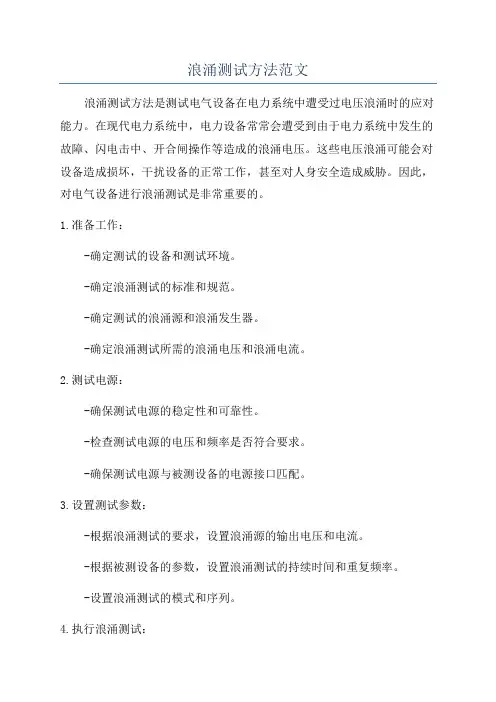 浪涌测试方法范文

浪涌测试方法是测试电气设备在电力系统中遭受过电压浪涌时的应对能力。在现代电力系统中，电力设备常常会遭受到由于电力系统中发生的故障、闪电击中、开合闸操作等造成的浪涌电压。这些电压浪涌可能会对设备造成损坏，干扰设备的正常工作，甚至对人身安全造成威胁。因此，对电气设备进行浪涌测试是非常重要的。

1.准备工作：

-确定测试的设备和测试环境。

-确定浪涌测试的标准和规范。

-确定测试的浪涌源和浪涌发生器。

-确定浪涌测试所需的浪涌电压和浪涌电流。

2.测试电源：

-确保测试电源的稳定性和可靠性。

-检查测试电源的电压和频率是否符合要求。

-确保测试电源与被测设备的电源接口匹配。

3.设置测试参数：

-根据浪涌测试的要求，设置浪涌源的输出电压和电流。

-根据被测设备的参数，设置浪涌测试的持续时间和重复频率。

-设置浪涌测试的模式和序列。

4.执行浪涌测试：